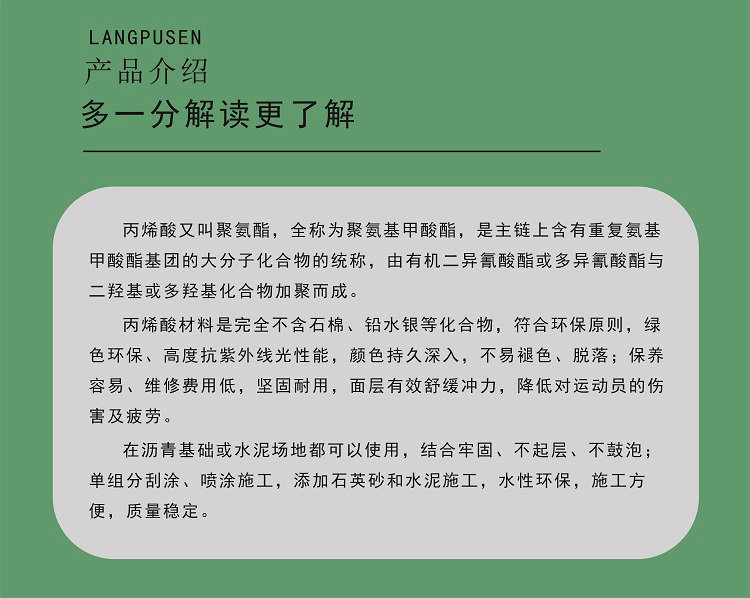 LANGPUSEN
产品介绍
多一分解读更了解

丙烯酸又叫聚氨酯，全称为聚氨基甲酸酯，是主链上含有重复氨基甲酸酯基团的大分子化合物的统称，由有机二异氰酸酯或多异氰酸酯与二羟基或多羟基化合物加聚而成。

丙烯酸材料是完全不含石棉、铅水银等化合物，符合环保原则，绿色环保、高度抗紫外线光性能，颜色持久深入，不易褪色、脱落；保养容易、维修费用低，坚固耐用，面层有效舒缓冲力，降低对运动员的伤害及疲劳。

在沥青基础或水泥场地都可以使用，结合牢固、不起层、不鼓泡；单组分刮涂、喷涂施工，添加石英砂和水泥施工，水性环保，施工方便，质量稳定。